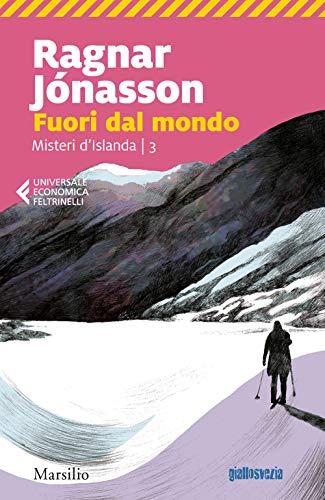 Ragnar Jónasson
Fuori dal mondo
Misteri d'Islanda | 3

UNIVERSALE ECONOMICA FELTRINELLI

Marsilio

giallosvezia